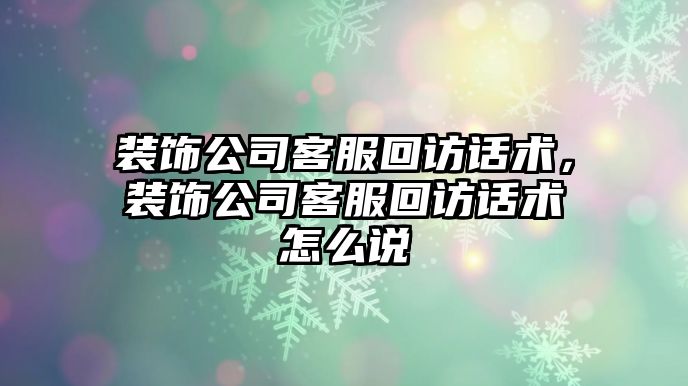 装饰公司客服回访话术，装饰公司客服回访话术怎么说